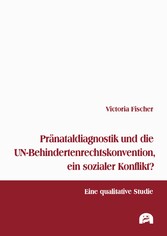 Victoria Fischer

Pränataldiagnostik und die UN-Behindertenrechtskonvention, ein sozialer Konflikt?

Eine qualitative Studie